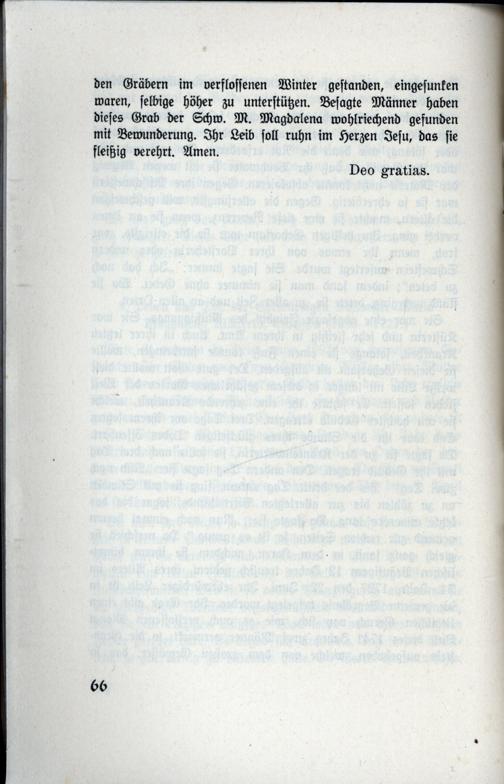 den Gräbern im verflossenen Winter gestanden, eingesunken waren, selbige höher zu unterstützen. Besagte Männer haben dieses Grab der Schw. M. Magdalena wohlriechend gefunden mit Bewunderung. Ihr Leib soll ruhn im Herzen Jesu, das sie fleißig verehrt. Amen.

Deo gratias.

66